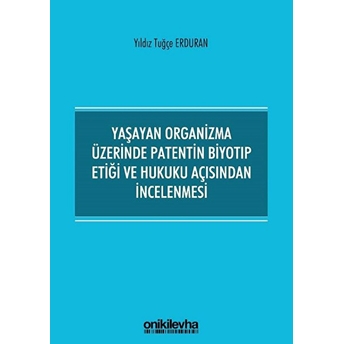 Yıldız Tuğçe ERDURAN

YAŞAYAN ORGANİZMA ÜZERİNDE PATENTİN BİYOTIP ETİĞİ VE HUKUKU AÇISINDAN İNCELENMESİ

onikilevha